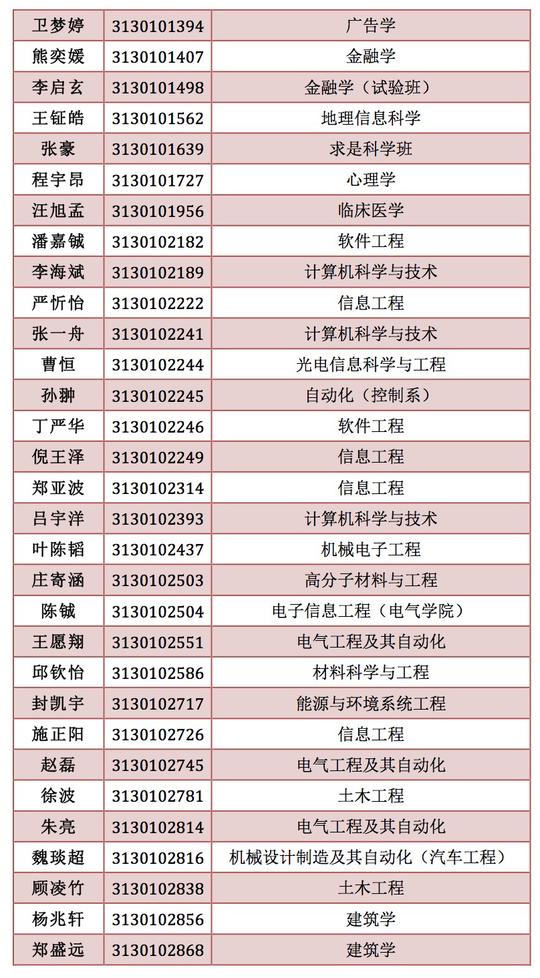 | 卫梦婷 | 3130101394 | 广告学 |
|---|---|---|
| 熊奕媛 | 3130101407 | 金融学 |
| 李启玄 | 3130101498 | 金融学（试验班） |
| 王钲皓 | 3130101562 | 地理信息科学 |
| 张豪 | 3130101639 | 求是科学班 |
| 程宇昂 | 3130101727 | 心理学 |
| 汪旭孟 | 3130101956 | 临床医学 |
| 潘嘉铖 | 3130102182 | 软件工程 |
| 李海斌 | 3130102189 | 计算机科学与技术 |
| 严忻怡 | 3130102222 | 信息工程 |
| 张一舟 | 3130102241 | 计算机科学与技术 |
| 曹恒 | 3130102244 | 光电信息科学与工程 |
| 孙翀 | 3130102245 | 自动化（控制系） |
| 丁严华 | 3130102246 | 软件工程 |
| 倪王泽 | 3130102249 | 信息工程 |
| 郑亚波 | 3130102314 | 信息工程 |
| 吕宇洋 | 3130102393 | 计算机科学与技术 |
| 叶陈韬 | 3130102437 | 机械电子工程 |
| 庄寄涵 | 3130102503 | 高分子材料与工程 |
| 陈铖 | 3130102504 | 电子信息工程（电气学院） |
| 王愿翔 | 3130102551 | 电气工程及其自动化 |
| 邱钦怡 | 3130102586 | 材料科学与工程 |
| 封凯宇 | 3130102717 | 能源与环境系统工程 |
| 施正阳 | 3130102726 | 信息工程 |
| 赵磊 | 3130102745 | 电气工程及其自动化 |
| 徐波 | 3130102781 | 土木工程 |
| 朱亮 | 3130102814 | 电气工程及其自动化 |
| 魏琰超 | 3130102816 | 机械设计制造及其自动化（汽车工程） |
| 顾凌竹 | 3130102838 | 土木工程 |
| 杨兆轩 | 3130102856 | 建筑学 |
| 郑盛远 | 3130102868 | 建筑学 |